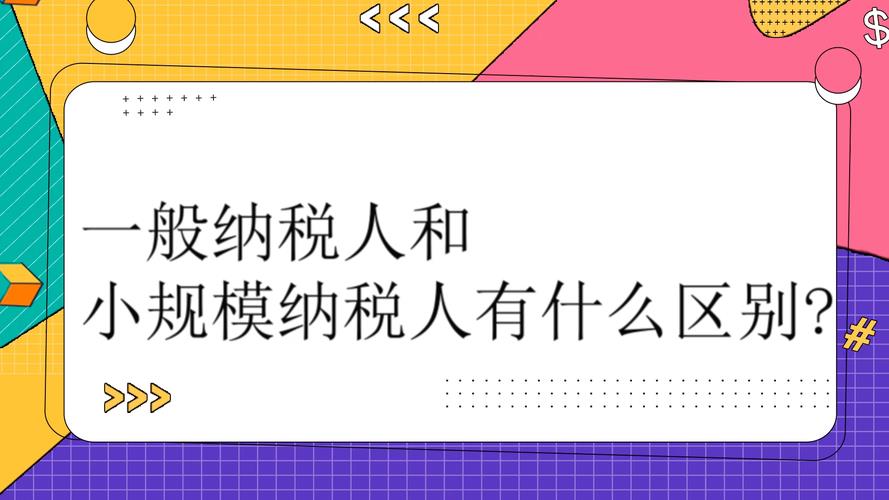 一般纳税人和
小规模纳税人有什么区别?